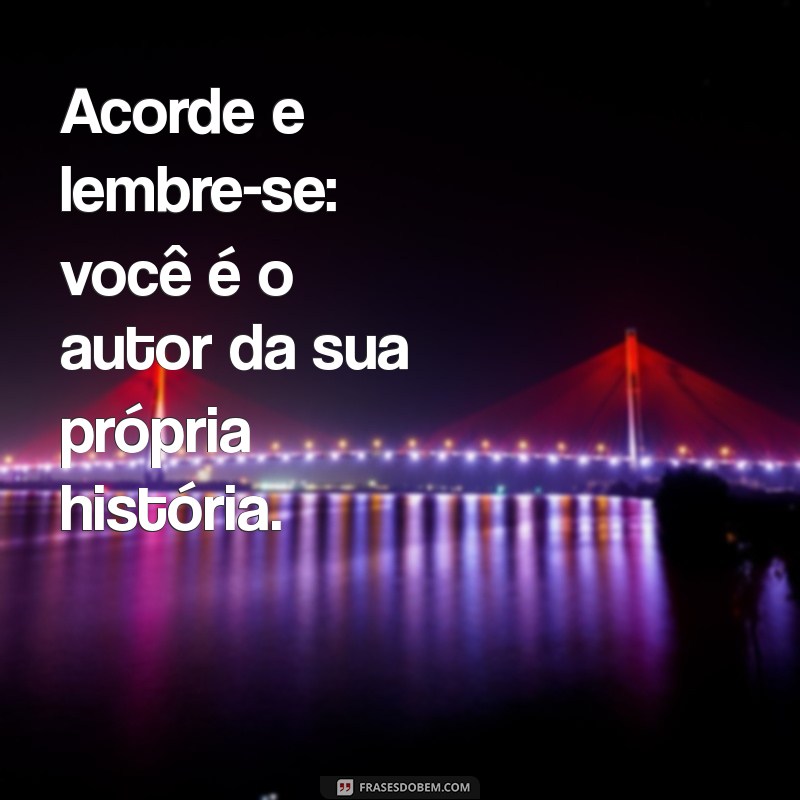 Acorde e lembre-se: você é o autor da sua própria história.

FRASESDOBEM.COM